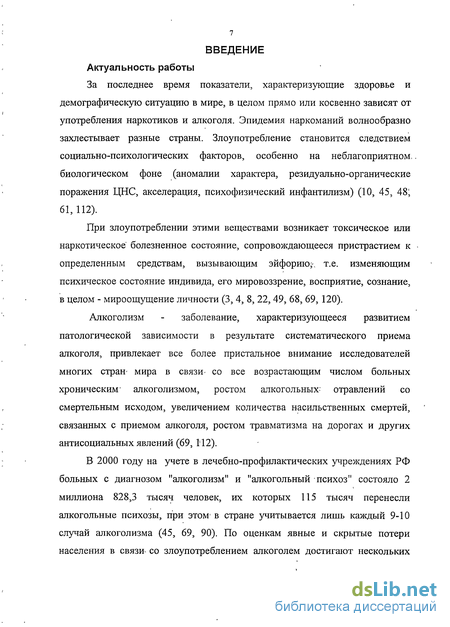 7

ВВЕДЕНИЕ

Актуальность работы

За последнее время показатели, характеризующие здоровье и демографическую ситуацию в мире, в целом прямо или косвенно зависят от употребления наркотиков и алкоголя. Эпидемия наркоманий волнообразно захлестывает разные страны. Злоупотребление становится следствием социально-психологических факторов, особенно на неблагоприятном биологическом фоне (аномалии характера, резидуально-органические поражения ЦНС, акселерация, психофизический инфантилизм) (10, 45, 48, 61, 112).

При злоупотреблении этими веществами возникает токсическое или наркотическое болезненное состояние, сопровождающееся пристрастием к определенным средствам, вызывающим эйфорию, т.е. изменяющим психическое состояние индивида, его мировоззрение, восприятие, сознание, в целом - мироощущение личности (3, 4, 8, 22, 49, 68, 69, 120).

Алкоголизм - заболевание, характеризующееся развитием патологической зависимости в результате систематического приема алкоголя, привлекает все более пристальное внимание исследователей многих стран мира в связи со все возрастающим числом больных хроническим алкоголизмом, ростом алкогольных отравлений со смертельным исходом, увеличением количества насильственных смертей, связанных с приемом алкоголя, ростом травматизма на дорогах и других антисоциальных явлений (69, 112).

В 2000 году на учете в лечебно-профилактических учреждениях РФ больных с диагнозом "алкоголизм" и "алкогольный психоз" состояло 2 миллиона 828,3 тысяч человек, их которых 115 тысяч перенесли алкогольные психозы, при этом в стране учитывается лишь каждый 9-10 случай алкоголизма (45, 69, 90). По оценкам явные и скрытые потери населения в связи со злоупотреблением алкоголем достигают нескольких

dsLib.net
библиотека диссертаций